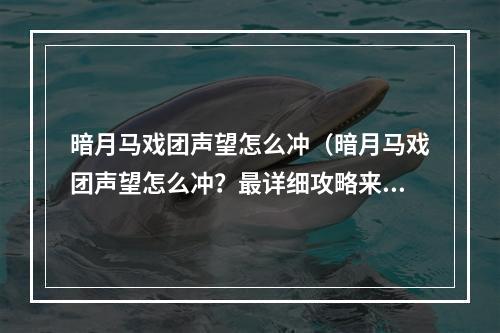 暗月马戏团声望怎么冲（暗月马戏团声望怎么冲？最详细攻略来...